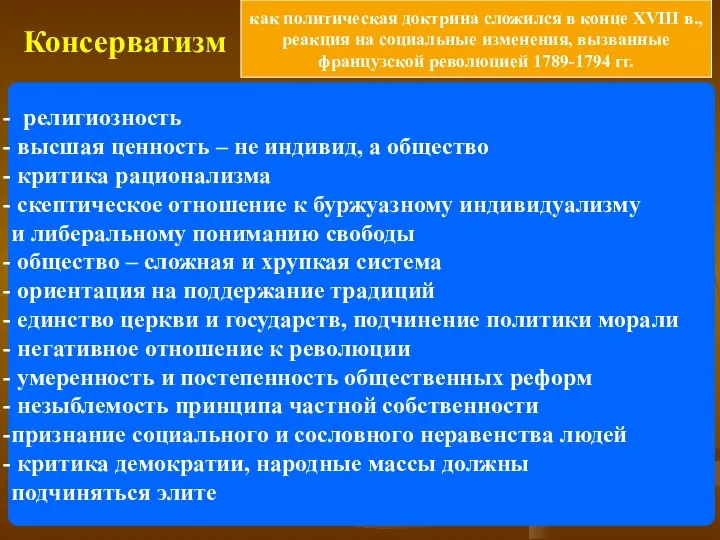 Консерватизм

как политическая доктрина сложился в конце XVIII в., реакция на социальные изменения, вызванные французской революцией 1789-1794 гг.

- религиозность
- высшая ценность – не индивид, а общество
- критика рационализма
- скептическое отношение к буржуазному индивидуализму и либеральному пониманию свободы
- общество – сложная и хрупкая система
- ориентация на поддержание традиций
- единство церкви и государств, подчинение политики морали
- негативное отношение к революции
- умеренность и постепенность общественных реформ
- незыблемость принципа частной собственности
-признание социального и сословного неравенства людей
- критика демократии, народные массы должны подчиняться элите